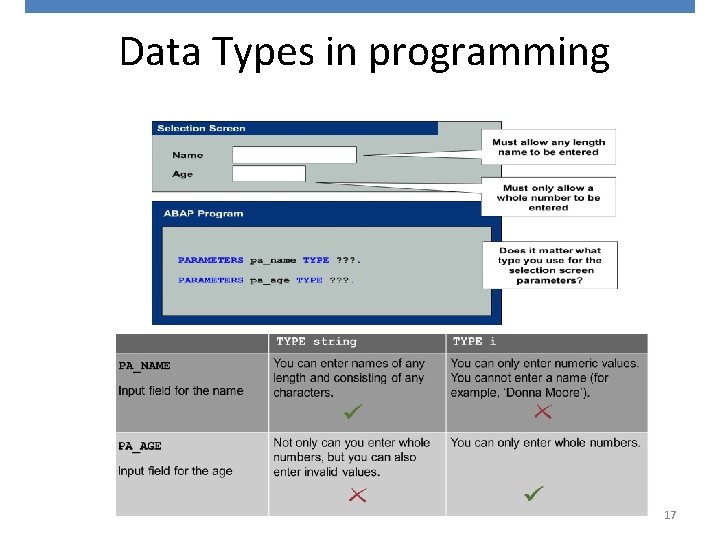 Data Types in programming

Selection Screen

Name

Age

Must allow any length name to be entered

Must only allow a whole number to be entered

ABAP Program

PARAMETERS pa_name TYPE ???.

PARAMETERS pa_age TYPE ???.

Does it matter what type you use for the selection screen parameters?

| | TYPE string | TYPE i |
|---|---|---|
| PA_NAME Input field for the name | You can enter names of any length and consisting of any characters. ✓ | You can only enter numeric values. You cannot enter a name (for example, 'Donna Moore'). ✗ |
| PA_AGE Input field for the age | Not only can you enter whole numbers, but you can also enter invalid values. ✗ | You can only enter whole numbers. ✓ |

17